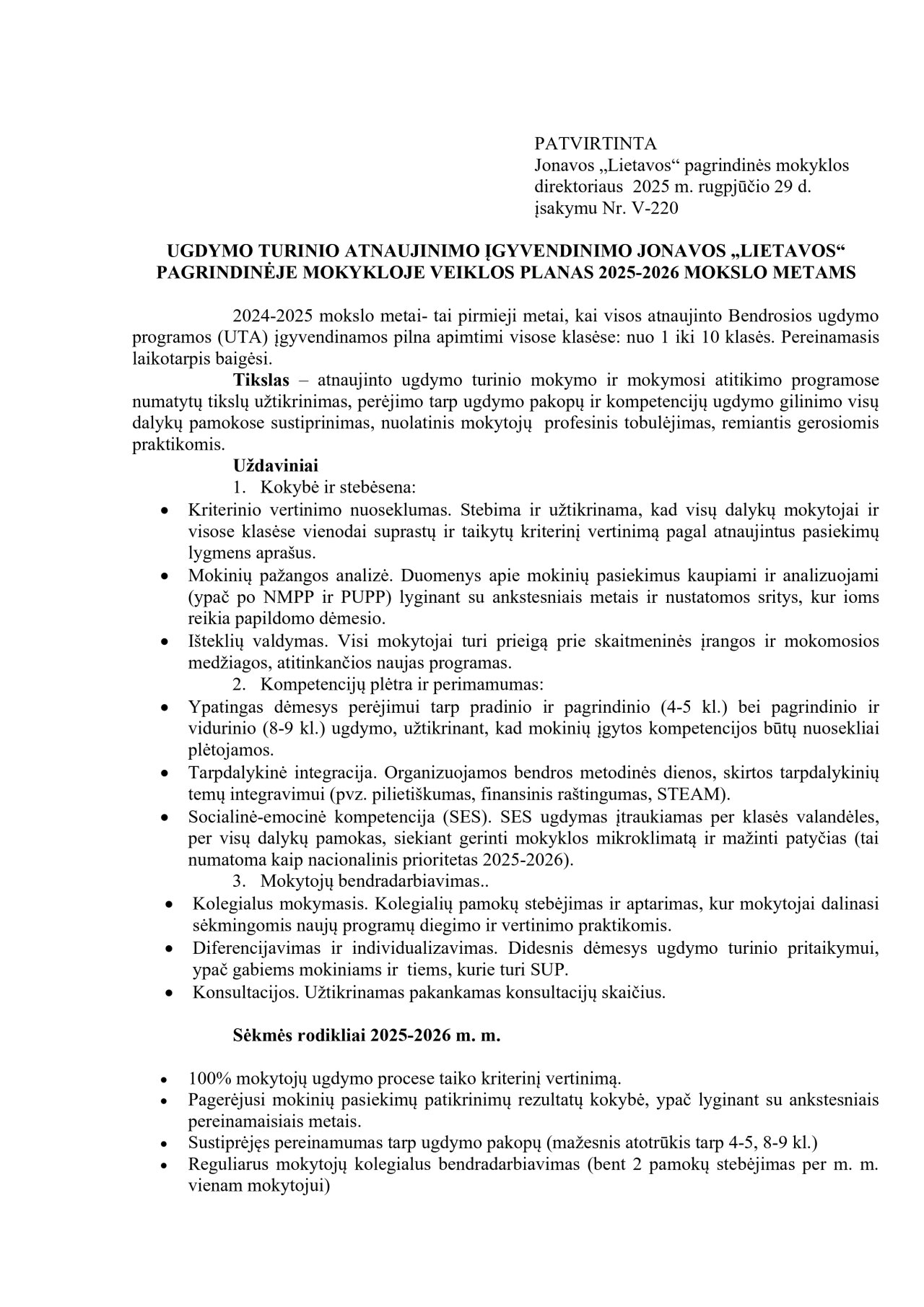 PATVIRTINTA
Jonavos „Lietavos“ pagrindinės mokyklos
direktoriaus 2025 m. rugpjūčio 29 d.
įsakymu Nr. V-220

UGDYMO TURINIO ATNAUJINIMO ĮGYVENDINIMO JONAVOS „LIETAVOS“ PAGRINDINĖJE MOKYKLOJE VEIKLOS PLANAS 2025-2026 MOKSLO METAMS

2024-2025 mokslo metai- tai pirmieji metai, kai visos atnaujinto Bendrosios ugdymo programos (UTA) įgyvendinamos pilna apimtimi visose klasėse: nuo 1 iki 10 klasės. Pereinamasis laikotarpis baigėsi.

Tikslas – atnaujinto ugdymo turinio mokymo ir mokymosi atitikimo programose numatytų tikslų užtikrinimas, perėjimo tarp ugdymo pakopų ir kompetencijų ugdymo gilinimo visų dalykų pamokose sustiprinimas, nuolatinis mokytojų profesinis tobulėjimas, remiantis gerosiomis praktikomis.

Uždaviniai

1. Kokybė ir stebėsena:
• Kriterinio vertinimo nuoseklumas. Stebima ir užtikrinama, kad visų dalykų mokytojai ir visose klasėse vienodai suprastų ir taikytų kriterinį vertinimą pagal atnaujintus pasiekimų lygmens aprašus.
• Mokinių pažangos analizė. Duomenys apie mokinių pasiekimus kaupiami ir analizuojami (ypač po NMPP ir PUPP) lyginant su ankstesniais metais ir nustatomos sritys, kur ioms reikia papildomo dėmesio.
• Išteklių valdymas. Visi mokytojai turi prieigą prie skaitmeninės įrangos ir mokomosios medžiagos, atitinkančios naujas programas.

2. Kompetencijų plėtra ir perimamumas:
• Ypatingas dėmesys perėjimui tarp pradinio ir pagrindinio (4-5 kl.) bei pagrindinio ir vidurinio (8-9 kl.) ugdymo, užtikrinant, kad mokinių įgytos kompetencijos būtų nuosekliai plėtojamos.
• Tarpdalykinė integracija. Organizuojamos bendros metodinės dienos, skirtos tarpdalykinių temų integravimui (pvz. pilietiškumas, finansinis raštingumas, STEAM).
• Socialinė-emocinė kompetencija (SES). SES ugdymas įtraukiamas per klasės valandėles, per visų dalykų pamokas, siekiant gerinti mokyklos mikroklimatą ir mažinti patyčias (tai numatoma kaip nacionalinis prioritetas 2025-2026).

3. Mokytojų bendradarbiavimas..
• Kolegialus mokymasis. Kolegialių pamokų stebėjimas ir aptarimas, kur mokytojai dalinasi sėkmingomis naujų programų diegimo ir vertinimo praktikomis.
• Diferencijavimas ir individualizavimas. Didesnis dėmesys ugdymo turinio pritaikymui, ypač gabiems mokiniams ir tiems, kurie turi SUP.
• Konsultacijos. Užtikrinamas pakankamas konsultacijų skaičius.

Sėkmės rodikliai 2025-2026 m. m.

• 100% mokytojų ugdymo procese taiko kriterinį vertinimą.
• Pagerėjusi mokinių pasiekimų patikrinimų rezultatų kokybė, ypač lyginant su ankstesniais pereinamaisiais metais.
• Sustiprėjęs pereinamumas tarp ugdymo pakopų (mažesnis atotrūkis tarp 4-5, 8-9 kl.)
• Reguliarus mokytojų kolegialus bendradarbiavimas (bent 2 pamokų stebėjimas per m. m. vienam mokytojui)